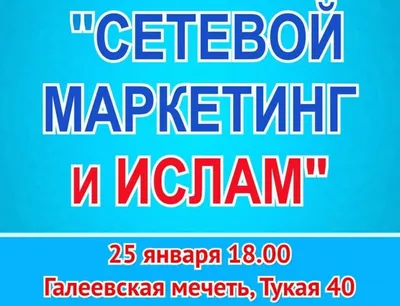 "СЕТЕВОЙ МАРКЕТИНГ и ИСЛАМ"

25 января 18.00
Галеевская мечеть, Тукая 40